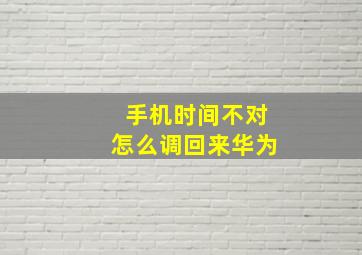 手机时间不对
怎么调回来华为